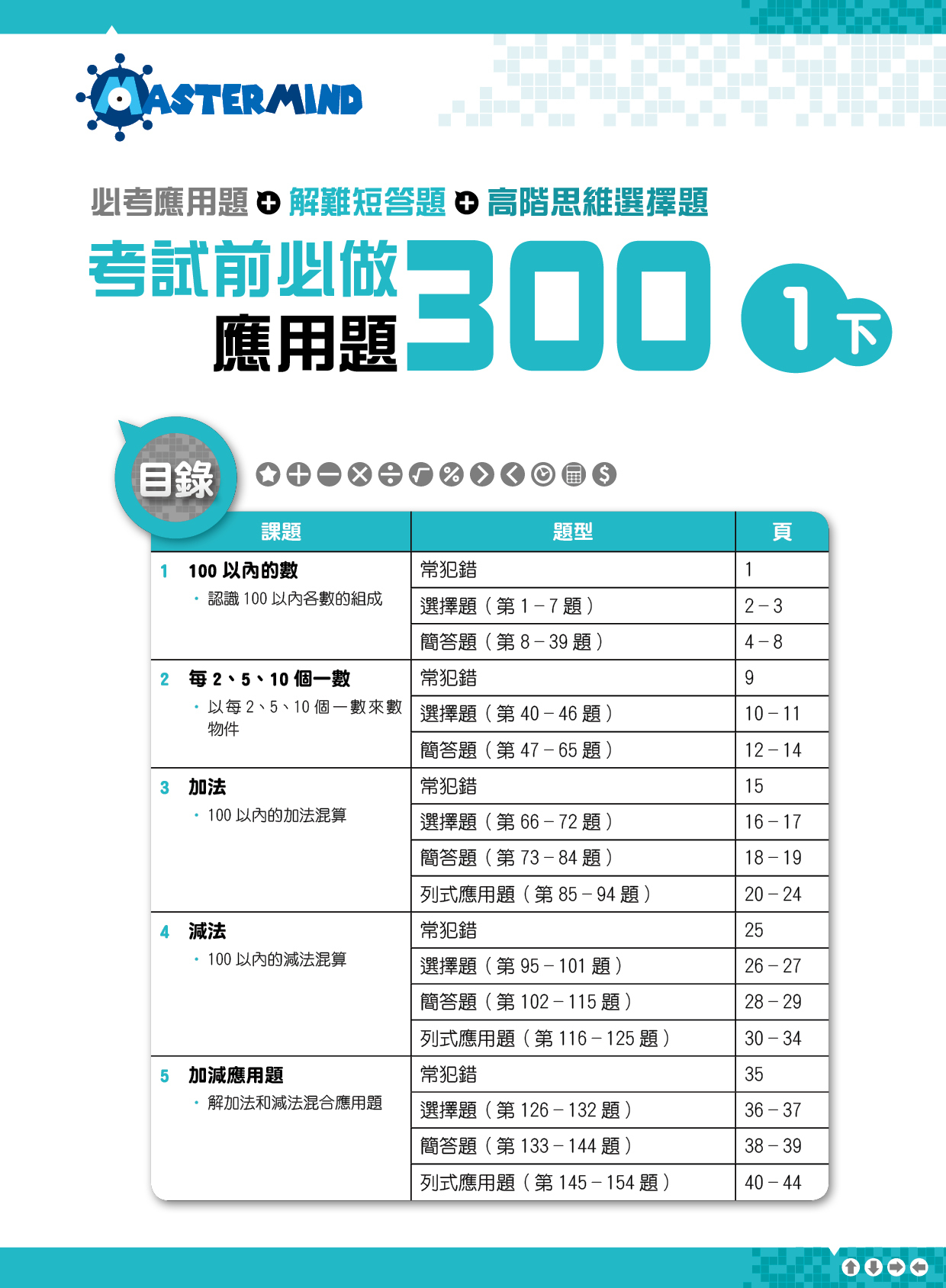 MASTERMIND

必考應用題 + 解難短答題 + 高階思維選擇題

考試前必做應用題300 1下

目錄

| 課題 | 題型 | 頁 |
|---|---|---|
| 1 100以內的數 • 認識100以內各數的組成 | 常犯錯 | 1 |
| | 選擇題(第1–7題) | 2–3 |
| | 簡答題(第8–39題) | 4–8 |
| 2 每2、5、10個一數 • 以每2、5、10個一數來數物件 | 常犯錯 | 9 |
| | 選擇題(第40–46題) | 10–11 |
| | 簡答題(第47–65題) | 12–14 |
| 3 加法 • 100以內的加法混算 | 常犯錯 | 15 |
| | 選擇題(第66–72題) | 16–17 |
| | 簡答題(第73–84題) | 18–19 |
| | 列式應用題(第85–94題) | 20–24 |
| 4 減法 • 100以內的減法混算 | 常犯錯 | 25 |
| | 選擇題(第95–101題) | 26–27 |
| | 簡答題(第102–115題) | 28–29 |
| | 列式應用題(第116–125題) | 30–34 |
| 5 加減應用題 • 解加法和減法混合應用題 | 常犯錯 | 35 |
| | 選擇題(第126–132題) | 36–37 |
| | 簡答題(第133–144題) | 38–39 |
| | 列式應用題(第145–154題) | 40–44 |